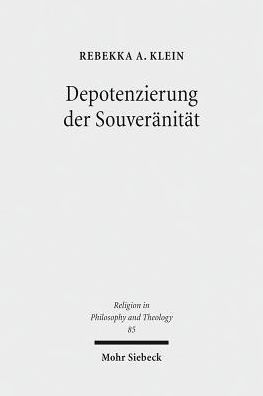 REBEKKA A. KLEIN

Depotenzierung der Souveränität

Religion in Philosophy and Theology 85

Mohr Siebeck